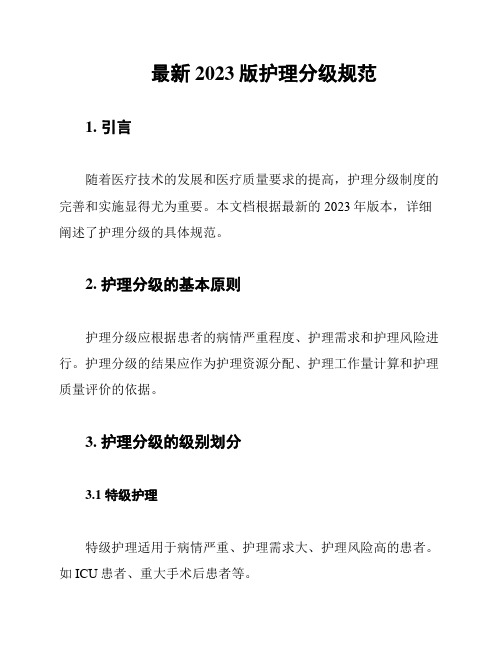 最新 2023 版护理分级规范

1. 引言

随着医疗技术的发展和医疗质量要求的提高，护理分级制度的完善和实施显得尤为重要。本文档根据最新的 2023 年版本，详细阐述了护理分级的具体规范。

2. 护理分级的基本原则

护理分级应根据患者的病情严重程度、护理需求和护理风险进行。护理分级的结果应作为护理资源分配、护理工作量计算和护理质量评价的依据。

3. 护理分级的级别划分

3.1 特级护理

特级护理适用于病情严重、护理需求大、护理风险高的患者。如 ICU 患者、重大手术后患者等。